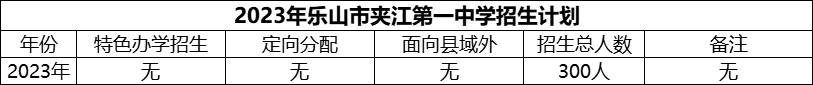 2023年乐山市夹江第一中学招生计划

| 年份 | 特色办学招生 | 定向分配 | 面向县域外 | 招生总人数 | 备注 |
|---|---|---|---|---|---|
| 2023年 | 无 | 无 | 无 | 300人 | 无 |